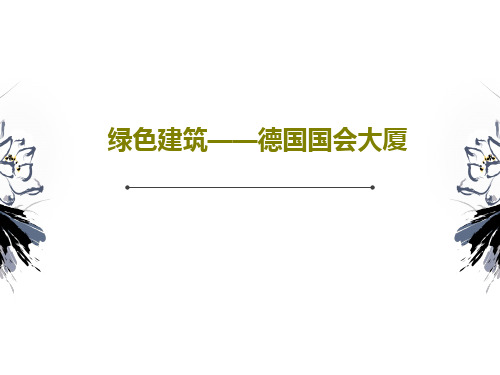 绿色建筑——德国国会大厦